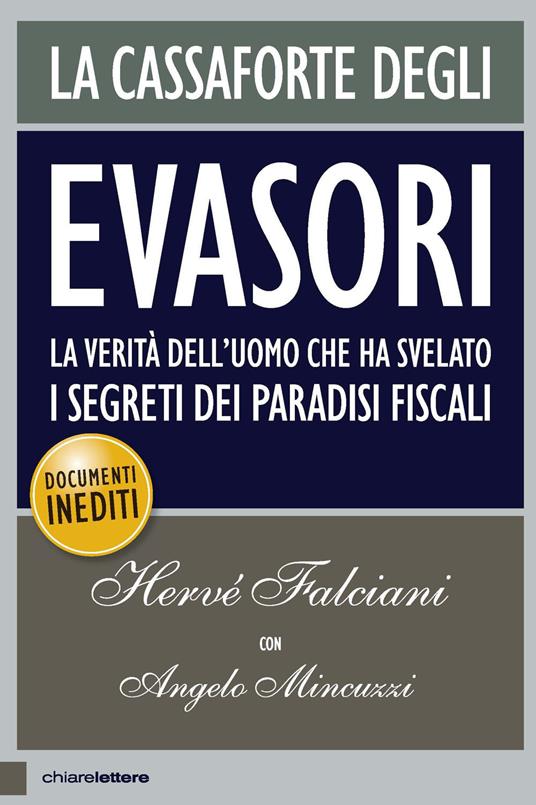 LA CASSAFORTE DEGLI

EVASORI

LA VERITÀ DELL'UOMO CHE HA SVELATO
I SEGRETI DEI PARADISI FISCALI

DOCUMENTI
INEDITI

Hervé Falciani

CON

Angelo Mincuzzi

chiarelettere